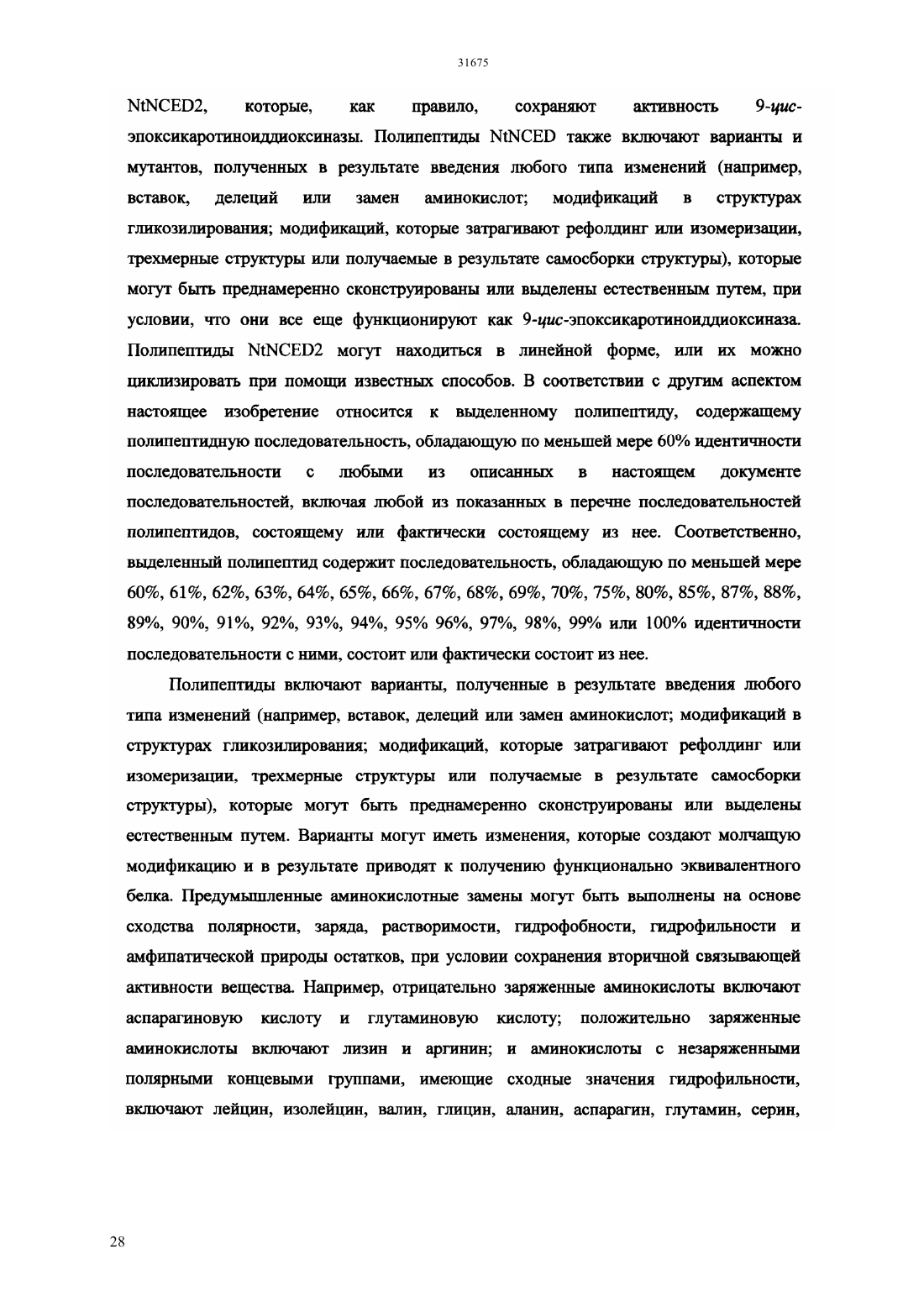 31675

NtNCED2, которые, как правило, сохраняют активность 9-цис-эпоксикаротиноиддиоксиназы. Полипептиды NtNCED также включают варианты и мутантов, полученных в результате введения любого типа изменений (например, вставок, делеций или замен аминокислот; модификаций в структурах гликозилирования; модификаций, которые затрагивают рефолдинг или изомеризации, трехмерные структуры или получаемые в результате самосборки структуры), которые могут быть преднамеренно сконструированы или выделены естественным путем, при условии, что они все еще функционируют как 9-цис-эпоксикаротиноиддиоксиназа. Полипептиды NtNCED2 могут находиться в линейной форме, или их можно циклизировать при помощи известных способов. В соответствии с другим аспектом настоящее изобретение относится к выделенному полипептиду, содержащему полипептидную последовательность, обладающую по меньшей мере 60% идентичности последовательности с любыми из описанных в настоящем документе последовательностей, включая любой из показанных в перечне последовательностей полипептидов, состоящему или фактически состоящему из нее. Соответственно, выделенный полипептид содержит последовательность, обладающую по меньшей мере 60%, 61%, 62%, 63%, 64%, 65%, 66%, 67%, 68%, 69%, 70%, 75%, 80%, 85%, 87%, 88%, 89%, 90%, 91%, 92%, 93%, 94%, 95% 96%, 97%, 98%, 99% или 100% идентичности последовательности с ними, состоит или фактически состоит из нее.

Полипептиды включают варианты, полученные в результате введения любого типа изменений (например, вставок, делеций или замен аминокислот; модификаций в структурах гликозилирования; модификаций, которые затрагивают рефолдинг или изомеризации, трехмерные структуры или получаемые в результате самосборки структуры), которые могут быть преднамеренно сконструированы или выделены естественным путем. Варианты могут иметь изменения, которые создают молчащую модификацию и в результате приводят к получению функционально эквивалентного белка. Предумышленные аминокислотные замены могут быть выполнены на основе сходства полярности, заряда, растворимости, гидрофобности, гидрофильности и амфипатической природы остатков, при условии сохранения вторичной связывающей активности вещества. Например, отрицательно заряженные аминокислоты включают аспарагиновую кислоту и глутаминовую кислоту; положительно заряженные аминокислоты включают лизин и аргинин; и аминокислоты с незаряженными полярными концевыми группами, имеющие сходные значения гидрофильности, включают лейцин, изолейцин, валин, глицин, аланин, аспарагин, глутамин, серин,

28